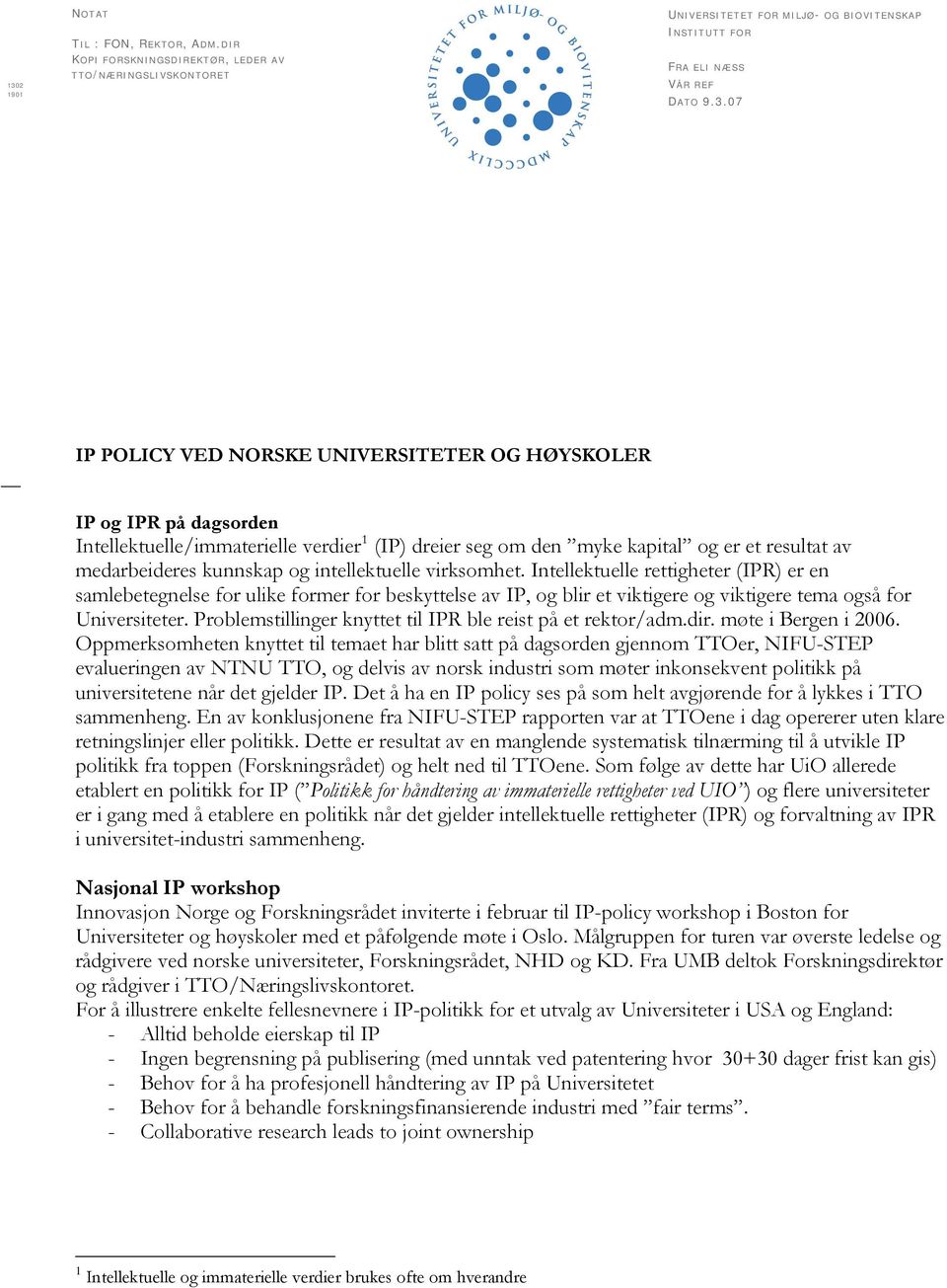 NOTAT

TIL : FON, REKTOR, ADM.DIR
KOPI FORSKNINGSDIREKTØR, LEDER AV TTO/NÆRINGSLIVSKONTORET

1302
1901

UNIVERSITETET FOR MILJØ- OG BIOVITENSKAP
MDCCCLIX

UNIVERSITETET FOR MILJØ- OG BIOVITENSKAP
INSTITUTT FOR

FRA ELI NÆSS
VÅR REF
DATO 9.3.07

IP POLICY VED NORSKE UNIVERSITETER OG HØYSKOLER

IP og IPR på dagsorden
Intellektuelle/immaterielle verdier$^1$ (IP) dreier seg om den ”myke kapital” og er et resultat av medarbeideres kunnskap og intellektuelle virksomhet. Intellektuelle rettigheter (IPR) er en samlebetegnelse for ulike former for beskyttelse av IP, og blir et viktigere og viktigere tema også for Universiteter. Problemstillinger knyttet til IPR ble reist på et rektor/adm.dir. møte i Bergen i 2006. Oppmerksomheten knyttet til temaet har blitt satt på dagsorden gjennom TTOer, NIFU-STEP evalueringen av NTNU TTO, og delvis av norsk industri som møter inkonsekvent politikk på universitetene når det gjelder IP. Det å ha en IP policy ses på som helt avgjørende for å lykkes i TTO sammenheng. En av konklusjonene fra NIFU-STEP rapporten var at TTOene i dag opererer uten klare retningslinjer eller politikk. Dette er resultat av en manglende systematisk tilnærming til å utvikle IP politikk fra toppen (Forskningsrådet) og helt ned til TTOene. Som følge av dette har UiO allerede etablert en politikk for IP (”Politikk for håndtering av immaterielle rettigheter ved UIO”) og flere universiteter er i gang med å etablere en politikk når det gjelder intellektuelle rettigheter (IPR) og forvaltning av IPR i universitet-industri sammenheng.

Nasjonal IP workshop
Innovasjon Norge og Forskningsrådet inviterte i februar til IP-policy workshop i Boston for Universiteter og høyskoler med et påfølgende møte i Oslo. Målgruppen for turen var øverste ledelse og rådgivere ved norske universiteter, Forskningsrådet, NHD og KD. Fra UMB deltok Forskningsdirektør og rådgiver i TTO/Næringslivskontoret.
For å illustrere enkelte fellesnevnere i IP-politikk for et utvalg av Universiteter i USA og England:
- Alltid beholde eierskap til IP
- Ingen begrensning på publisering (med unntak ved patentering hvor 30+30 dager frist kan gis)
- Behov for å ha profesjonell håndtering av IP på Universitetet
- Behov for å behandle forskningsfinansierende industri med ”fair terms”.
- Collaborative research leads to joint ownership

$^1$ Intellektuelle og immaterielle verdier brukes ofte om hverandre